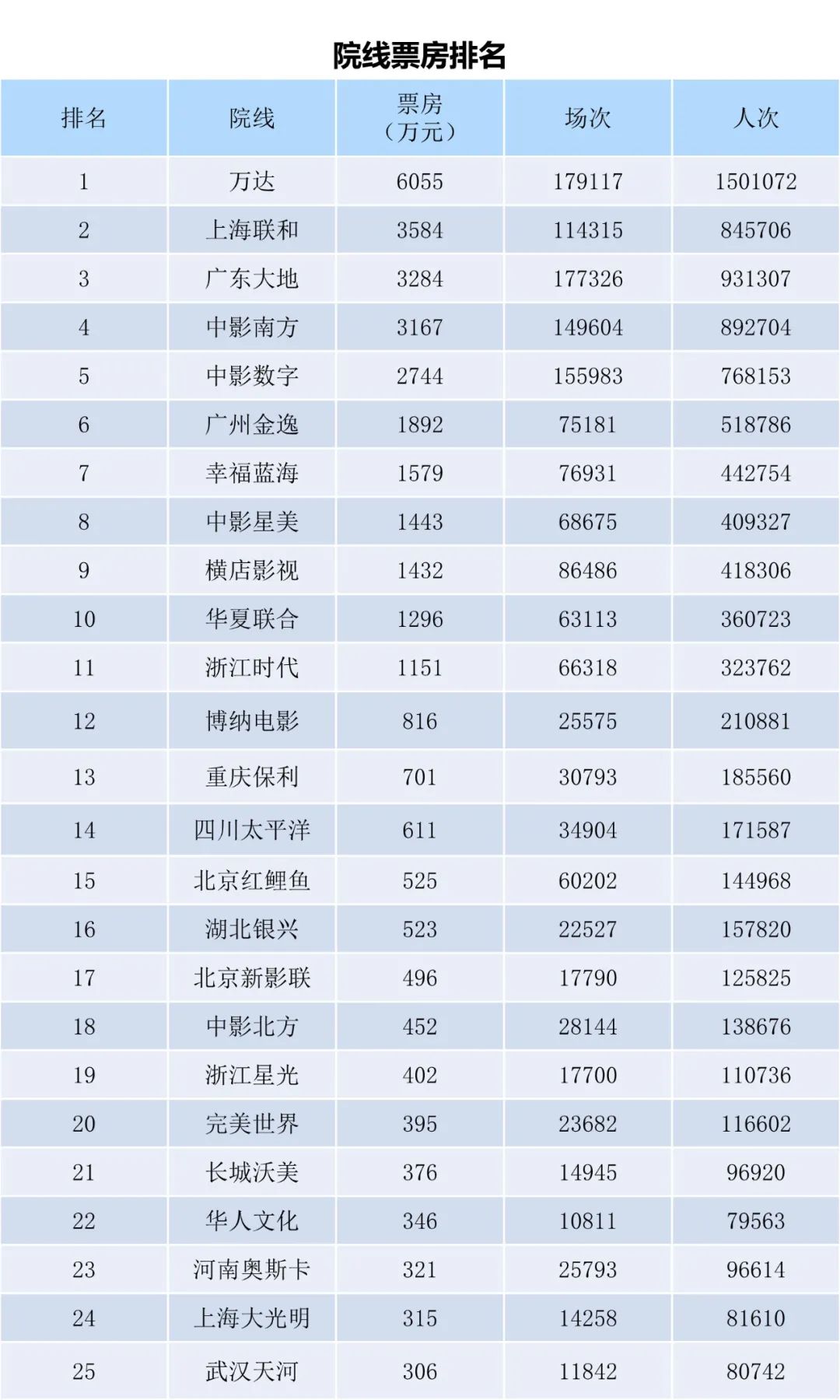 院线票房排名

| 排名 | 院线 | 票房（万元） | 场次 | 人次 |
|---|---|---|---|---|
| 1 | 万达 | 6055 | 179117 | 1501072 |
| 2 | 上海联和 | 3584 | 114315 | 845706 |
| 3 | 广东大地 | 3284 | 177326 | 931307 |
| 4 | 中影南方 | 3167 | 149604 | 892704 |
| 5 | 中影数字 | 2744 | 155983 | 768153 |
| 6 | 广州金逸 | 1892 | 75181 | 518786 |
| 7 | 幸福蓝海 | 1579 | 76931 | 442754 |
| 8 | 中影星美 | 1443 | 68675 | 409327 |
| 9 | 横店影视 | 1432 | 86486 | 418306 |
| 10 | 华夏联合 | 1296 | 63113 | 360723 |
| 11 | 浙江时代 | 1151 | 66318 | 323762 |
| 12 | 博纳电影 | 816 | 25575 | 210881 |
| 13 | 重庆保利 | 701 | 30793 | 185560 |
| 14 | 四川太平洋 | 611 | 34904 | 171587 |
| 15 | 北京红鲤鱼 | 525 | 60202 | 144968 |
| 16 | 湖北银兴 | 523 | 22527 | 157820 |
| 17 | 北京新影联 | 496 | 17790 | 125825 |
| 18 | 中影北方 | 452 | 28144 | 138676 |
| 19 | 浙江星光 | 402 | 17700 | 110736 |
| 20 | 完美世界 | 395 | 23682 | 116602 |
| 21 | 长城沃美 | 376 | 14945 | 96920 |
| 22 | 华人文化 | 346 | 10811 | 79563 |
| 23 | 河南奥斯卡 | 321 | 25793 | 96614 |
| 24 | 上海大光明 | 315 | 14258 | 81610 |
| 25 | 武汉天河 | 306 | 11842 | 80742 |